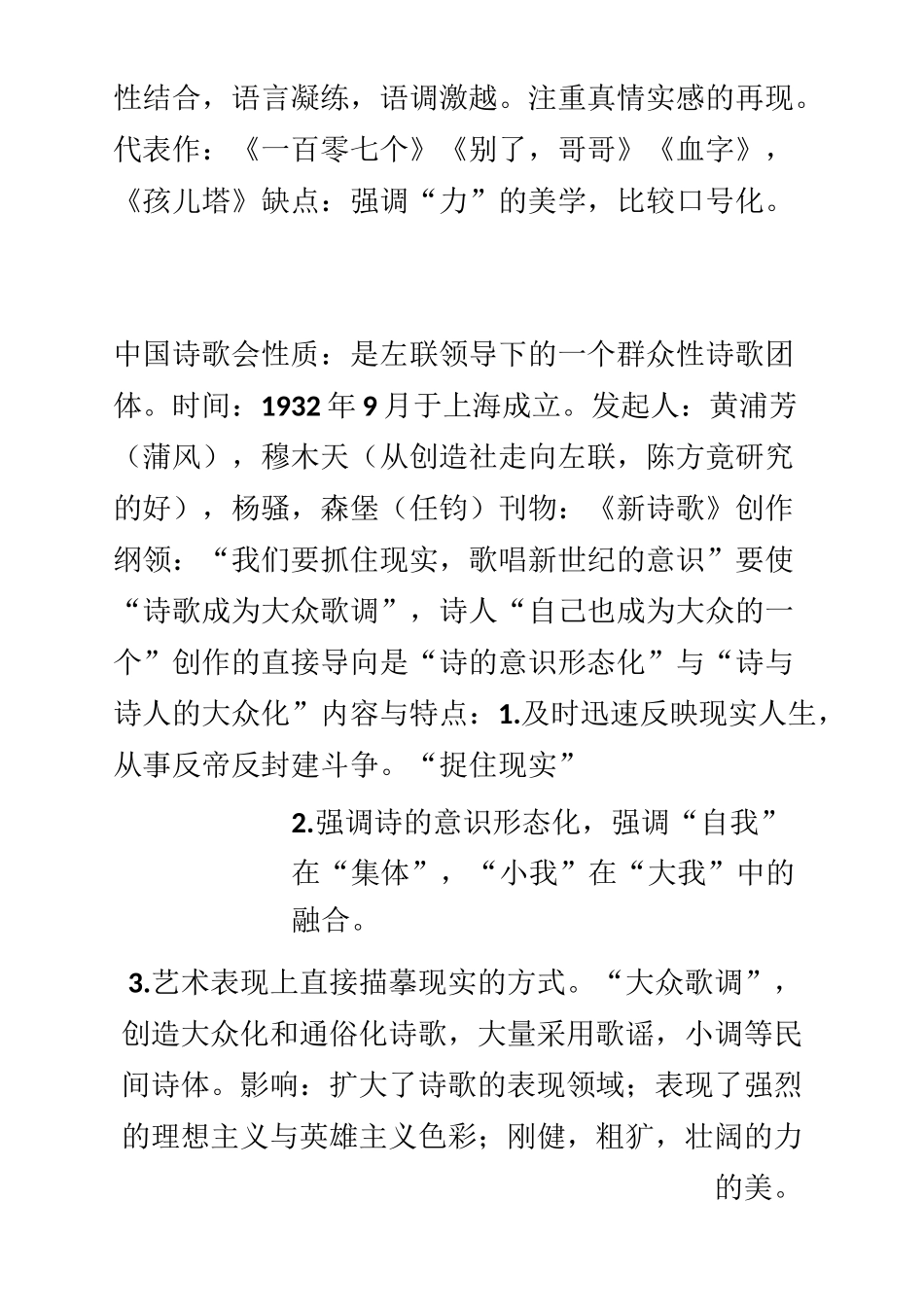 性结合，语言凝练，语调激越。注重真情实感的再现。代表作：《一百零七个》《别了，哥哥》《血字》，《孩儿塔》缺点：强调“力”的美学，比较口号化。

中国诗歌会性质：是左联领导下的一个群众性诗歌团体。时间：1932 年 9 月于上海成立。发起人：黄浦芳（蒲风），穆木天（从创造社走向左联，陈方竟研究的好），杨骚，森堡（任钧）刊物：《新诗歌》创作纲领：“我们要抓住现实，歌唱新世纪的意识”要使“诗歌成为大众歌调”，诗人“自己也成为大众的一个”创作的直接导向是“诗的意识形态化”与“诗与诗人的大众化”内容与特点：1.及时迅速反映现实人生，从事反帝反封建斗争。“捉住现实”

2.强调诗的意识形态化，强调“自我”在“集体”，“小我”在“大我”中的融合。

3.艺术表现上直接描摹现实的方式。“大众歌调”，创造大众化和通俗化诗歌，大量采用歌谣，小调等民间诗体。影响：扩大了诗歌的表现领域；表现了强烈的理想主义与英雄主义色彩；刚健，粗犷，壮阔的力的美。